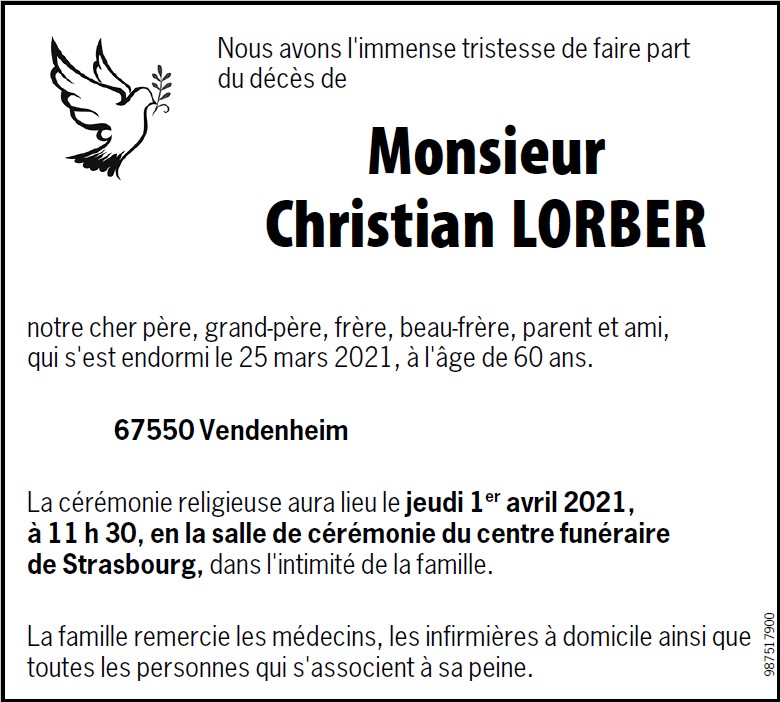 Nous avons l'immense tristesse de faire part du décès de

Monsieur
Christian LORBER

notre cher père, grand-père, frère, beau-frère, parent et ami, qui s'est endormi le 25 mars 2021, à l'âge de 60 ans.

67550 Vendenheim

La cérémonie religieuse aura lieu le jeudi 1$^{er}$ avril 2021, à 11 h 30, en la salle de cérémonie du centre funéraire de Strasbourg, dans l'intimité de la famille.

La famille remercie les médecins, les infirmières à domicile ainsi que toutes les personnes qui s'associent à sa peine.

987517900